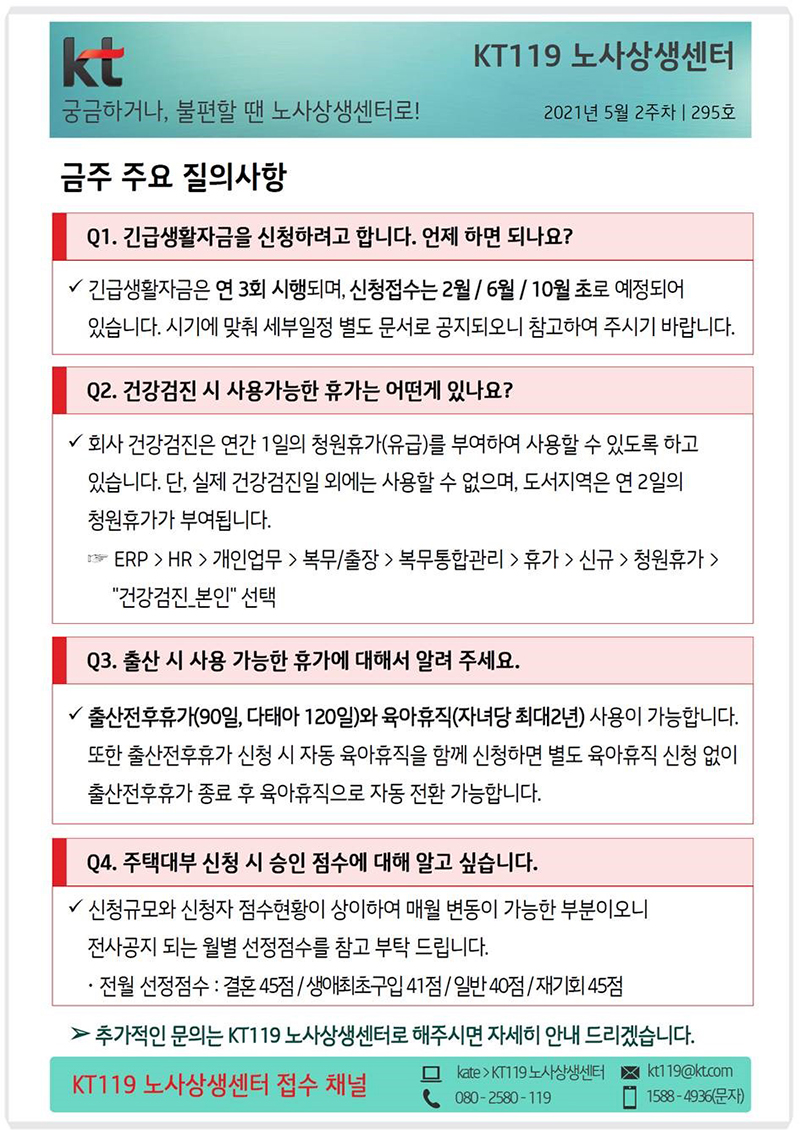 kt

KT119 노사상생센터

궁금하거나, 불편할 땐 노사상생센터로!

2021년 5월 2주차 | 295호

금주 주요 질의사항

Q1. 긴급생활자금을 신청하려고 합니다. 언제 하면 되나요?

✓ 긴급생활자금은 연 3회 시행되며, 신청접수는 2월 / 6월 / 10월 초로 예정되어 있습니다. 시기에 맞춰 세부일정 별도 문서로 공지되오니 참고하여 주시기 바랍니다.

Q2. 건강검진 시 사용가능한 휴가는 어떤게 있나요?

✓ 회사 건강검진은 연간 1일의 청원휴가(유급)를 부여하여 사용할 수 있도록 하고 있습니다. 단, 실제 건강검진일 외에는 사용할 수 없으며, 도서지역은 연 2일의 청원휴가가 부여됩니다.

☞ ERP > HR > 개인업무 > 복무/출장 > 복무통합관리 > 휴가 > 신규 > 청원휴가 > "건강검진_본인" 선택

Q3. 출산 시 사용 가능한 휴가에 대해서 알려 주세요.

✓ 출산전후휴가(90일, 다태아 120일)와 육아휴직(자녀당 최대2년) 사용이 가능합니다. 또한 출산전후휴가 신청 시 자동 육아휴직을 함께 신청하면 별도 육아휴직 신청 없이 출산전후휴가 종료 후 육아휴직으로 자동 전환 가능합니다.

Q4. 주택대부 신청 시 승인 점수에 대해 알고 싶습니다.

✓ 신청규모와 신청자 점수현황이 상이하여 매월 변동이 가능한 부분이오니 전사공지 되는 월별 선정점수를 참고 부탁 드립니다.

· 전월 선정점수 : 결혼 45점 / 생애최초구입 41점 / 일반 40점 / 재기회 45점

➢ 추가적인 문의는 KT119 노사상생센터로 해주시면 자세히 안내 드리겠습니다.

KT119 노사상생센터 접수 채널

kate > KT119 노사상생센터

kt119@kt.com

080 - 2580 - 119

1588 - 4936(문자)